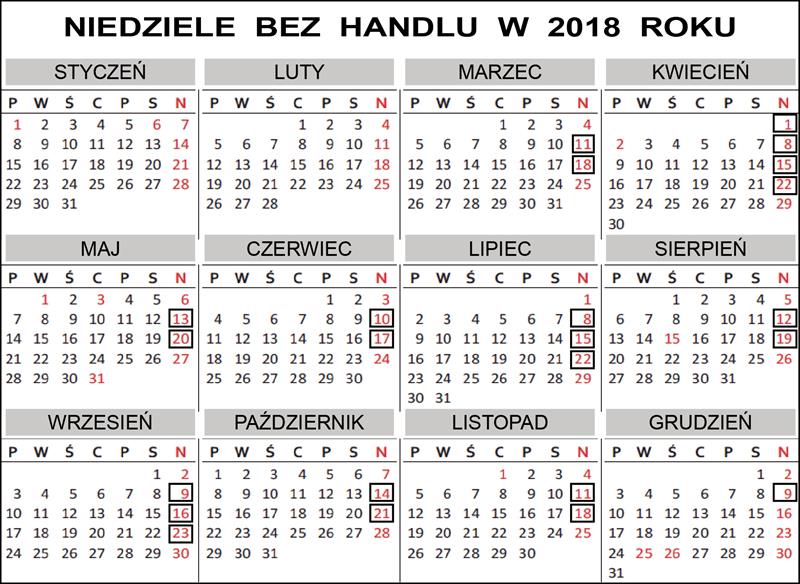 NIEDZIELE BEZ HANDLU W 2018 ROKU

STYCZEŃ

| P | W | Ś | C | P | S | N |
|---|---|---|---|---|---|---|
| 1 | 2 | 3 | 4 | 5 | 6 | 7 |
| 8 | 9 | 10 | 11 | 12 | 13 | 14 |
| 15 | 16 | 17 | 18 | 19 | 20 | 21 |
| 22 | 23 | 24 | 25 | 26 | 27 | 28 |
| 29 | 30 | 31 | | | | |

LUTY

| P | W | Ś | C | P | S | N |
|---|---|---|---|---|---|---|
| | | | 1 | 2 | 3 | 4 |
| 5 | 6 | 7 | 8 | 9 | 10 | 11 |
| 12 | 13 | 14 | 15 | 16 | 17 | 18 |
| 19 | 20 | 21 | 22 | 23 | 24 | 25 |
| 26 | 27 | 28 | | | | |

MARZEC

| P | W | Ś | C | P | S | N |
|---|---|---|---|---|---|---|
| | | | 1 | 2 | 3 | 4 |
| 5 | 6 | 7 | 8 | 9 | 10 | 11 |
| 12 | 13 | 14 | 15 | 16 | 17 | 18 |
| 19 | 20 | 21 | 22 | 23 | 24 | 25 |
| 26 | 27 | 28 | 29 | 30 | 31 | |

KWIECIEŃ

| P | W | Ś | C | P | S | N |
|---|---|---|---|---|---|---|
| | | | | | | 1 |
| 2 | 3 | 4 | 5 | 6 | 7 | 8 |
| 9 | 10 | 11 | 12 | 13 | 14 | 15 |
| 16 | 17 | 18 | 19 | 20 | 21 | 22 |
| 23 | 24 | 25 | 26 | 27 | 28 | 29 |
| 30 | | | | | | |

MAJ

| P | W | Ś | C | P | S | N |
|---|---|---|---|---|---|---|
| | 1 | 2 | 3 | 4 | 5 | 6 |
| 7 | 8 | 9 | 10 | 11 | 12 | 13 |
| 14 | 15 | 16 | 17 | 18 | 19 | 20 |
| 21 | 22 | 23 | 24 | 25 | 26 | 27 |
| 28 | 29 | 30 | 31 | | | |

CZERWIEC

| P | W | Ś | C | P | S | N |
|---|---|---|---|---|---|---|
| | | | | 1 | 2 | 3 |
| 4 | 5 | 6 | 7 | 8 | 9 | 10 |
| 11 | 12 | 13 | 14 | 15 | 16 | 17 |
| 18 | 19 | 20 | 21 | 22 | 23 | 24 |
| 25 | 26 | 27 | 28 | 29 | 30 | |

LIPIEC

| P | W | Ś | C | P | S | N |
|---|---|---|---|---|---|---|
| | | | | | | 1 |
| 2 | 3 | 4 | 5 | 6 | 7 | 8 |
| 9 | 10 | 11 | 12 | 13 | 14 | 15 |
| 16 | 17 | 18 | 19 | 20 | 21 | 22 |
| 23 | 24 | 25 | 26 | 27 | 28 | 29 |
| 30 | 31 | | | | | |

SIERPIEŃ

| P | W | Ś | C | P | S | N |
|---|---|---|---|---|---|---|
| | | 1 | 2 | 3 | 4 | 5 |
| 6 | 7 | 8 | 9 | 10 | 11 | 12 |
| 13 | 14 | 15 | 16 | 17 | 18 | 19 |
| 20 | 21 | 22 | 23 | 24 | 25 | 26 |
| 27 | 28 | 29 | 30 | 31 | | |

WRZESIEŃ

| P | W | Ś | C | P | S | N |
|---|---|---|---|---|---|---|
| | | | | | 1 | 2 |
| 3 | 4 | 5 | 6 | 7 | 8 | 9 |
| 10 | 11 | 12 | 13 | 14 | 15 | 16 |
| 17 | 18 | 19 | 20 | 21 | 22 | 23 |
| 24 | 25 | 26 | 27 | 28 | 29 | 30 |

PAŹDZIERNIK

| P | W | Ś | C | P | S | N |
|---|---|---|---|---|---|---|
| 1 | 2 | 3 | 4 | 5 | 6 | 7 |
| 8 | 9 | 10 | 11 | 12 | 13 | 14 |
| 15 | 16 | 17 | 18 | 19 | 20 | 21 |
| 22 | 23 | 24 | 25 | 26 | 27 | 28 |
| 29 | 30 | 31 | | | | |

LISTOPAD

| P | W | Ś | C | P | S | N |
|---|---|---|---|---|---|---|
| | | | 1 | 2 | 3 | 4 |
| 5 | 6 | 7 | 8 | 9 | 10 | 11 |
| 12 | 13 | 14 | 15 | 16 | 17 | 18 |
| 19 | 20 | 21 | 22 | 23 | 24 | 25 |
| 26 | 27 | 28 | 29 | 30 | | |

GRUDZIEŃ

| P | W | Ś | C | P | S | N |
|---|---|---|---|---|---|---|
| | | | | | 1 | 2 |
| 3 | 4 | 5 | 6 | 7 | 8 | 9 |
| 10 | 11 | 12 | 13 | 14 | 15 | 16 |
| 17 | 18 | 19 | 20 | 21 | 22 | 23 |
| 24 | 25 | 26 | 27 | 28 | 29 | 30 |
| 31 | | | | | | |